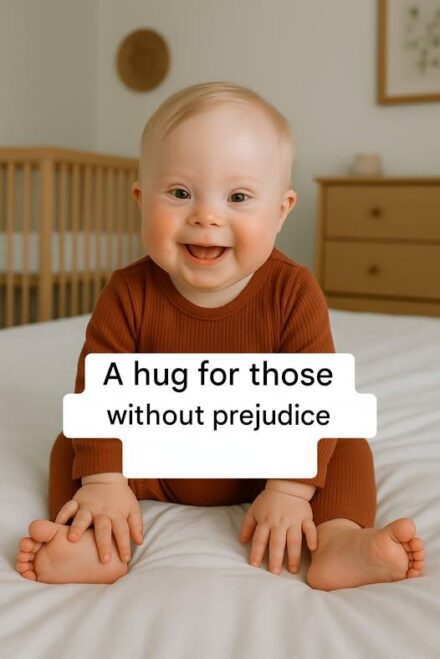 A hug for those without prejudice